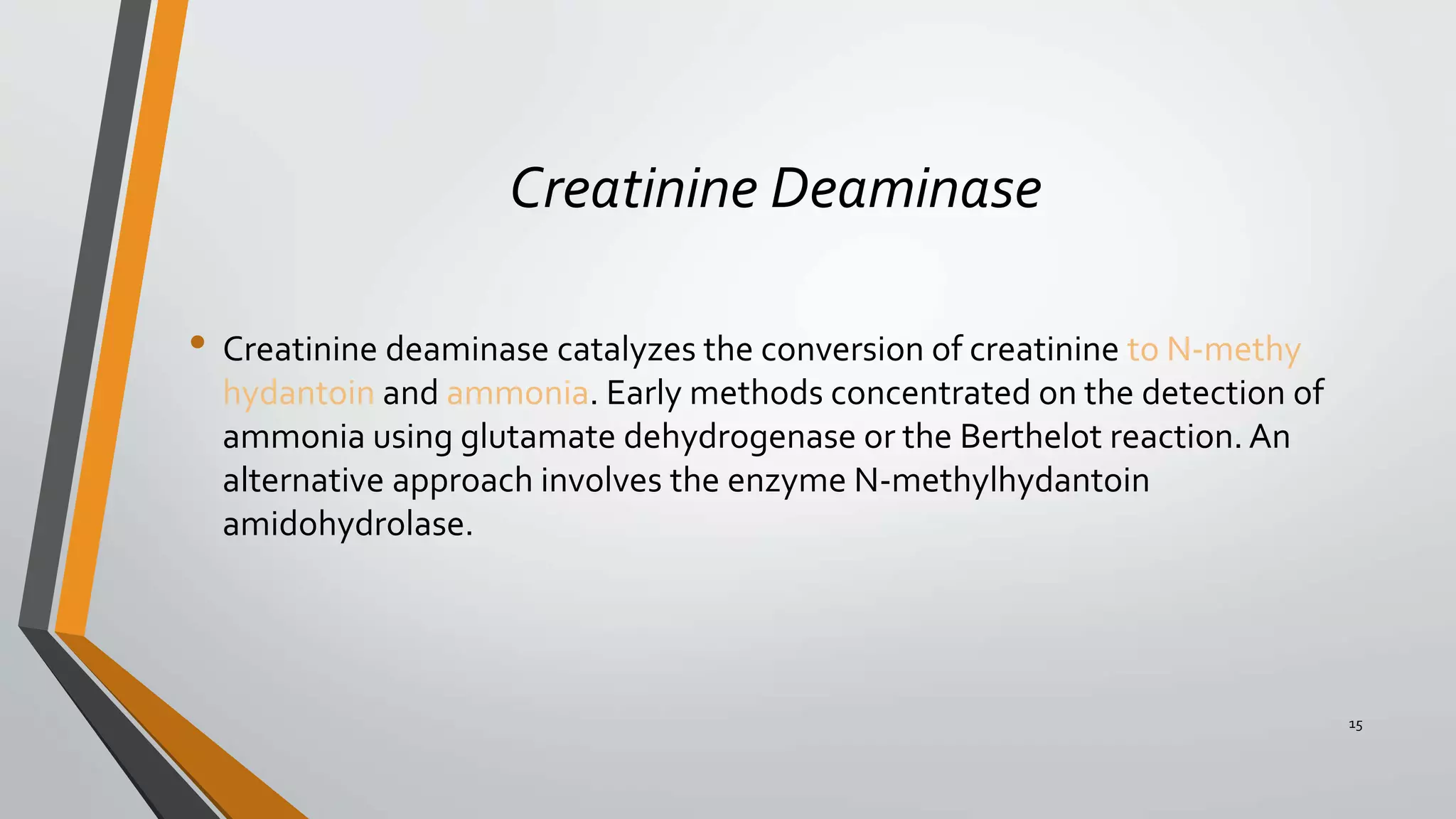 Creatinine Deaminase

• Creatinine deaminase catalyzes the conversion of creatinine to N-methy hydantoin and ammonia. Early methods concentrated on the detection of ammonia using glutamate dehydrogenase or the Berthelot reaction. An alternative approach involves the enzyme N-methylhydantoin amidohydrolase.

15